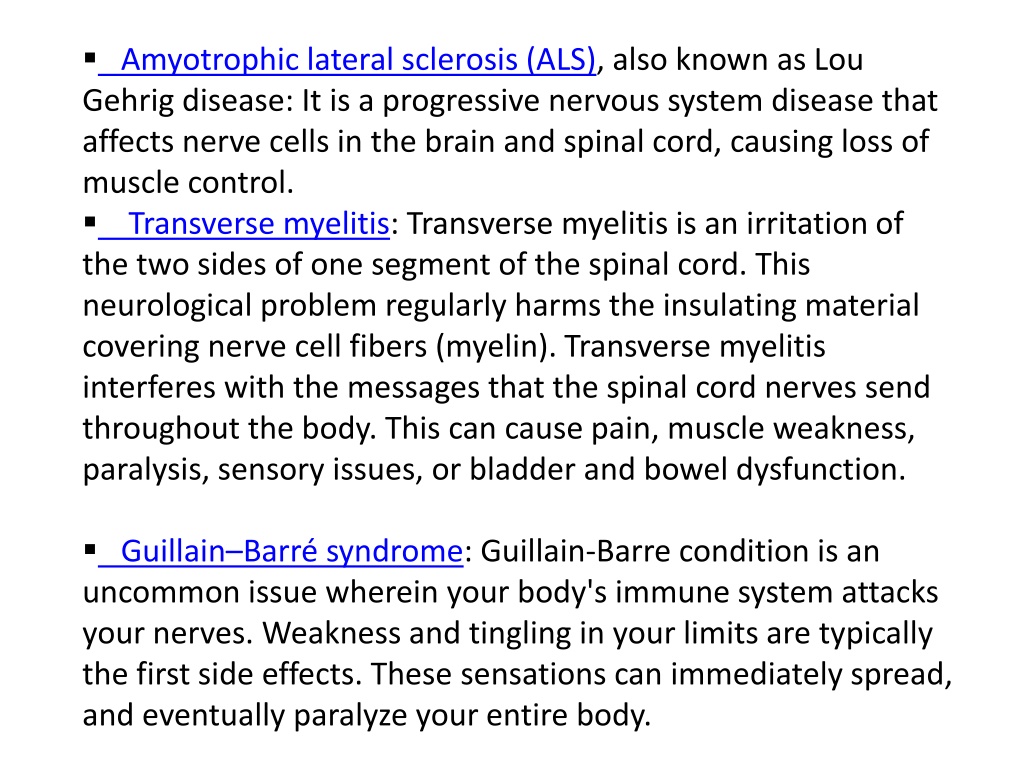 ▪ Amyotrophic lateral sclerosis (ALS), also known as Lou Gehrig disease: It is a progressive nervous system disease that affects nerve cells in the brain and spinal cord, causing loss of muscle control.
▪ Transverse myelitis: Transverse myelitis is an irritation of the two sides of one segment of the spinal cord. This neurological problem regularly harms the insulating material covering nerve cell fibers (myelin). Transverse myelitis interferes with the messages that the spinal cord nerves send throughout the body. This can cause pain, muscle weakness, paralysis, sensory issues, or bladder and bowel dysfunction.

▪ Guillain–Barré syndrome: Guillain-Barre condition is an uncommon issue wherein your body's immune system attacks your nerves. Weakness and tingling in your limits are typically the first side effects. These sensations can immediately spread, and eventually paralyze your entire body.